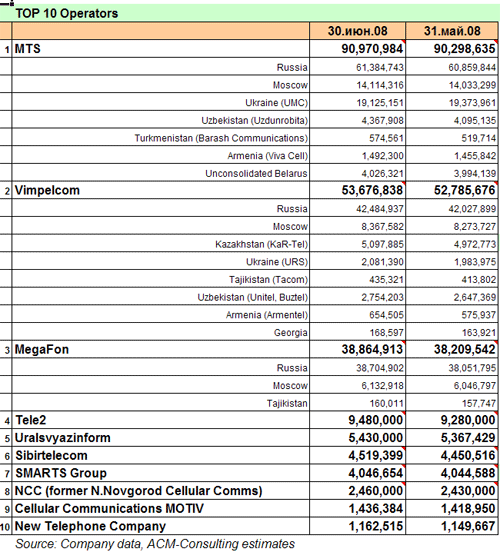 TOP 10 Operators

| | | 30.июн.08 | 31.май.08 |
|---|---|---|---|
| 1 | MTS | 90,970,984 | 90,298,635 |
| | Russia | 61,384,743 | 60,859,844 |
| | Moscow | 14,114,316 | 14,033,299 |
| | Ukraine (UMC) | 19,125,151 | 19,373,961 |
| | Uzbekistan (Uzdunrobita) | 4,367,908 | 4,095,135 |
| | Turkmenistan (Barash Communications) | 574,561 | 519,714 |
| | Armenia (Viva Cell) | 1,492,300 | 1,455,842 |
| | Unconsolidated Belarus | 4,026,321 | 3,994,139 |
| 2 | Vimpelcom | 53,676,838 | 52,785,676 |
| | Russia | 42,484,937 | 42,027,899 |
| | Moscow | 8,367,582 | 8,273,727 |
| | Kazakhstan (KaR-Tel) | 5,097,885 | 4,972,773 |
| | Ukraine (URS) | 2,081,390 | 1,983,975 |
| | Tajikistan (Tacom) | 435,321 | 413,802 |
| | Uzbekistan (Unitel, Buztel) | 2,754,203 | 2,647,369 |
| | Armenia (Armentel) | 654,505 | 575,937 |
| | Georgia | 168,597 | 163,921 |
| 3 | MegaFon | 38,864,913 | 38,209,542 |
| | Russia | 38,704,902 | 38,051,795 |
| | Moscow | 6,132,918 | 6,046,797 |
| | Tajikistan | 160,011 | 157,747 |
| 4 | Tele2 | 9,480,000 | 9,280,000 |
| 5 | Uralsvyazinform | 5,430,000 | 5,367,429 |
| 6 | Sibirtelecom | 4,519,399 | 4,450,516 |
| 7 | SMARTS Group | 4,046,654 | 4,044,588 |
| 8 | NCC (former N.Novgorod Cellular Comms) | 2,460,000 | 2,430,000 |
| 9 | Cellular Communications MOTIV | 1,436,384 | 1,418,950 |
| 10 | New Telephone Company | 1,162,515 | 1,149,667 |

Source: Company data, ACM-Consulting estimates